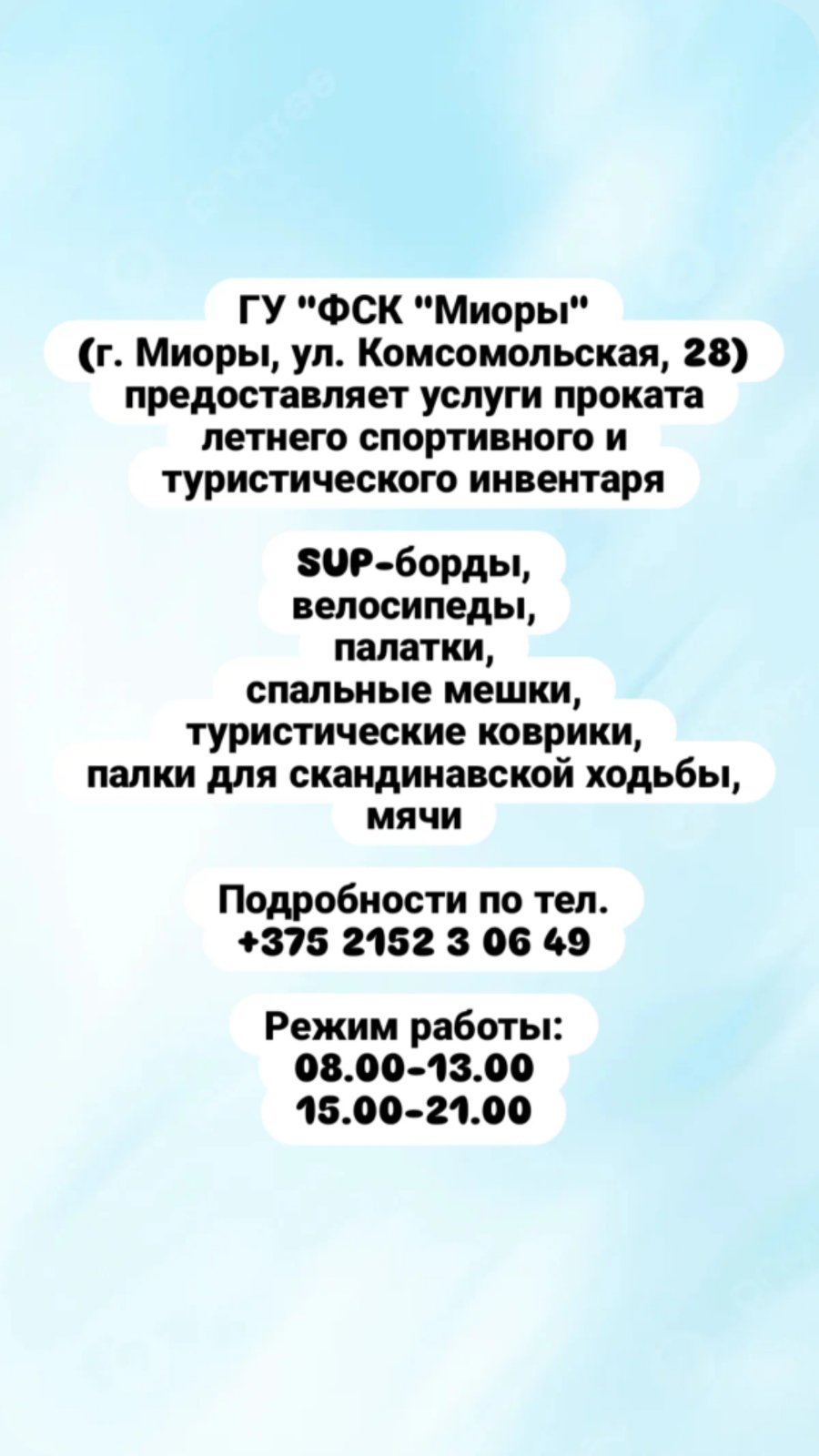 ГУ "ФСК "Миоры"
(г. Миоры, ул. Комсомольская, 28)
предоставляет услуги проката летнего спортивного и туристического инвентаря

SUP-борды,
велосипеды,
палатки,
спальные мешки,
туристические коврики,
палки для скандинавской ходьбы,
мячи

Подробности по тел.
+375 2152 3 06 49

Режим работы:
08.00-13.00
15.00-21.00